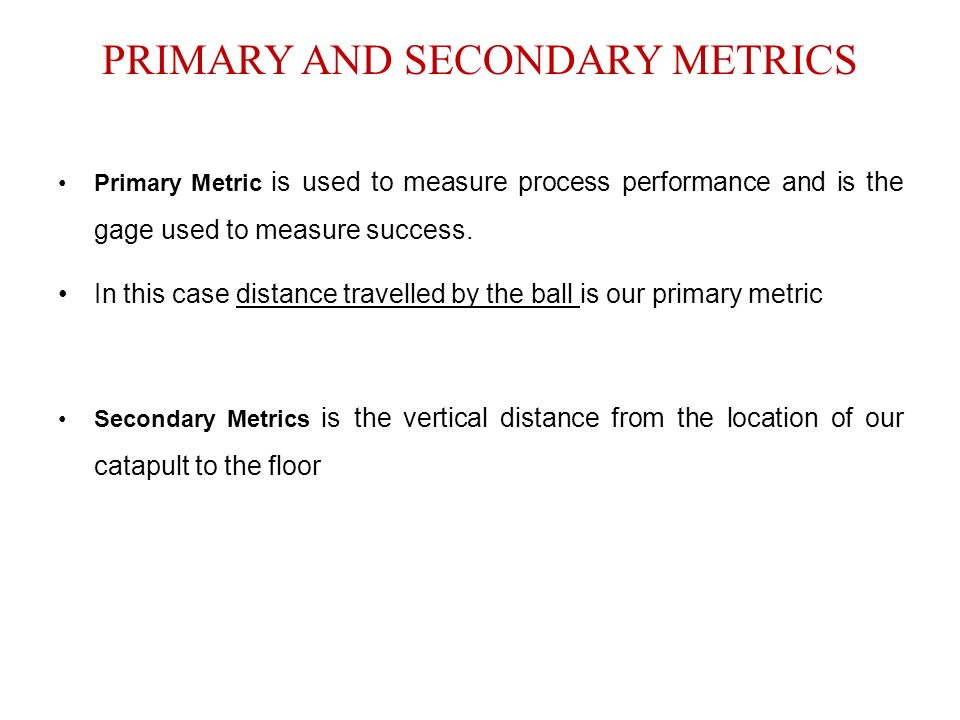 PRIMARY AND SECONDARY METRICS

• Primary Metric is used to measure process performance and is the gage used to measure success.

• In this case distance travelled by the ball is our primary metric

• Secondary Metrics is the vertical distance from the location of our catapult to the floor